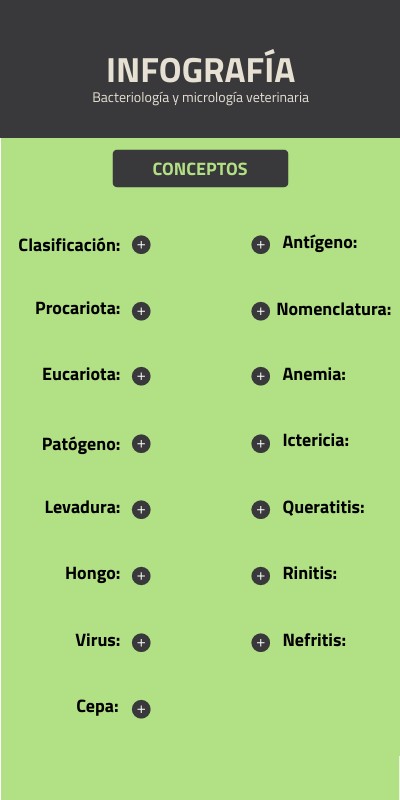 INFOGRAFÍA
Bacteriología y micrología veterinaria

CONCEPTOS

Clasificación:

Procariota:

Eucariota:

Patógeno:

Levadura:

Hongo:

Virus:

Cepa:

Antígeno:

Nomenclatura:

Anemia:

Ictericia:

Queratitis:

Rinitis:

Nefritis: